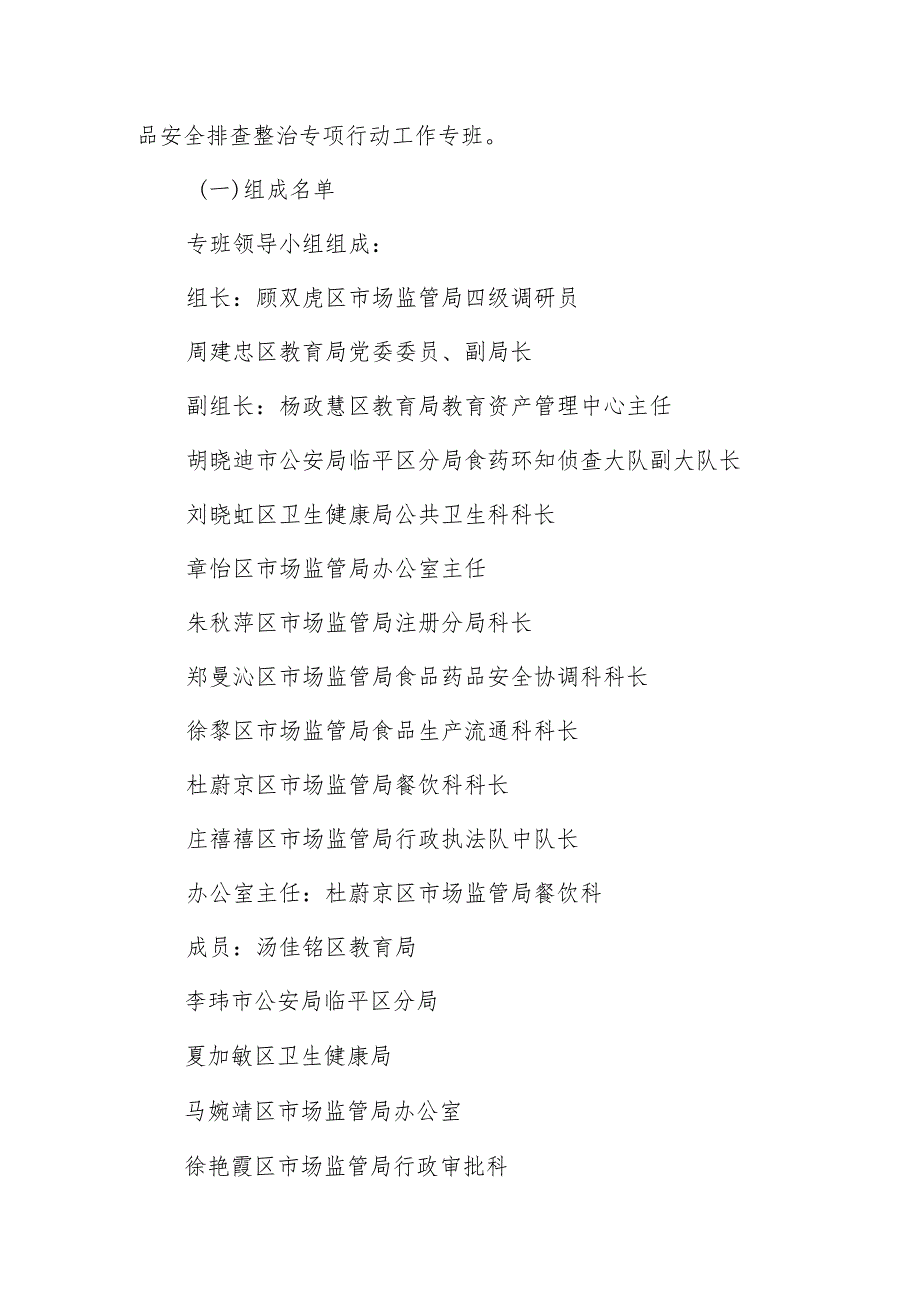 品安全排查整治专项行动工作专班。

(一)组成名单

专班领导小组组成：

组长：顾双虎区市场监管局四级调研员

周建忠区教育局党委委员、副局长

副组长：杨政慧区教育局教育资产管理中心主任

胡晓迪市公安局临平区分局食药环知侦查大队副大队长

刘晓虹区卫生健康局公共卫生科科长

章怡区市场监管局办公室主任

朱秋萍区市场监管局注册分局科长

郑曼沁区市场监管局食品药品安全协调科科长

徐黎区市场监管局食品生产流通科科长

杜蔚京区市场监管局餐饮科科长

庄禧禧区市场监管局行政执法队中队长

办公室主任：杜蔚京区市场监管局餐饮科

成员：汤佳铭区教育局

李玮市公安局临平区分局

夏加敏区卫生健康局

马婉靖区市场监管局办公室

徐艳霞区市场监管局行政审批科